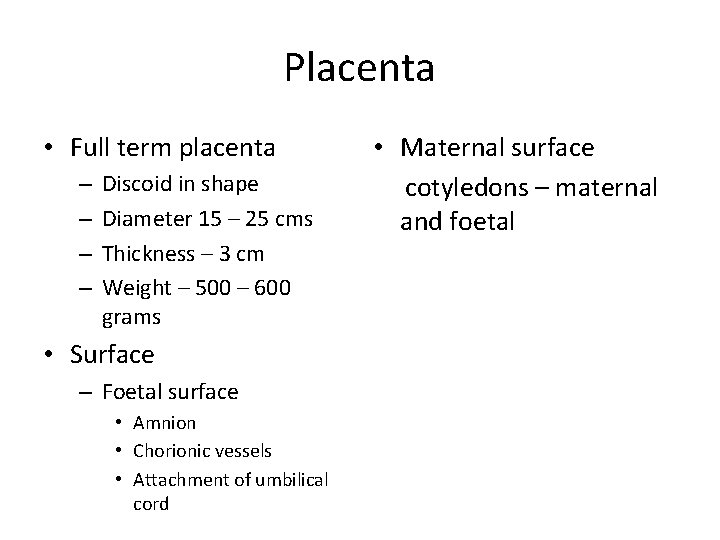 Placenta

• Full term placenta
  – Discoid in shape
  – Diameter 15 – 25 cms
  – Thickness – 3 cm
  – Weight – 500 – 600 grams
• Surface
  – Foetal surface
    • Amnion
    • Chorionic vessels
    • Attachment of umbilical cord

• Maternal surface
  cotyledons – maternal and foetal